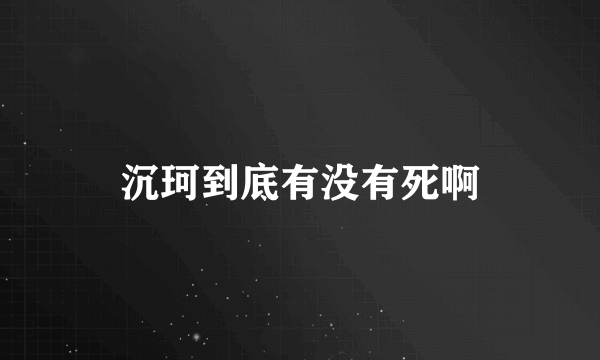 沉珂到底有没有死啊